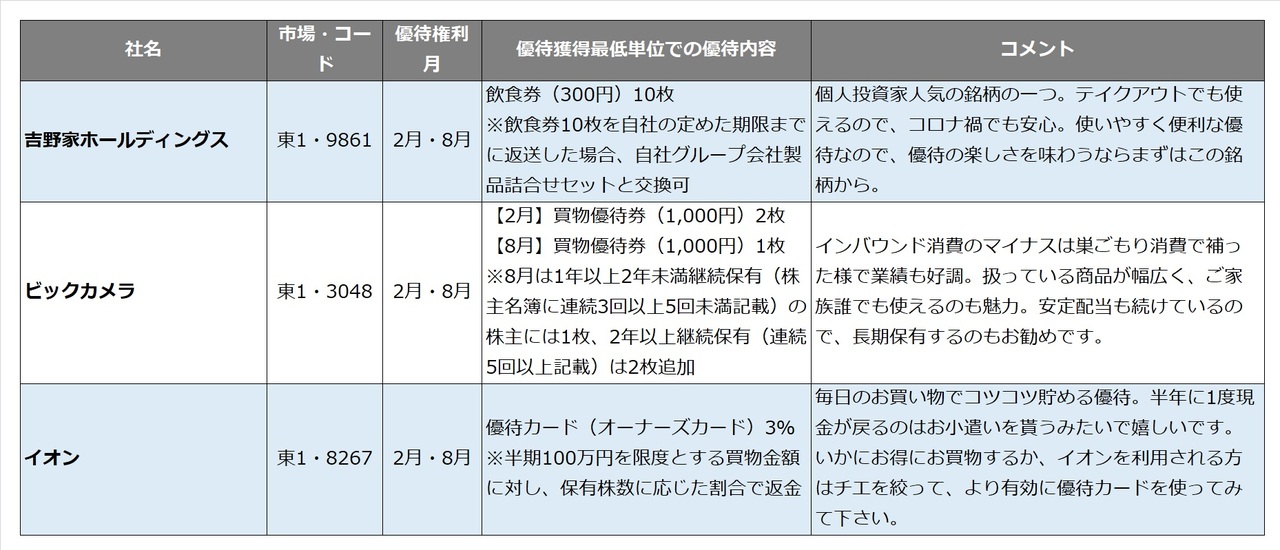 | 社名 | 市場・コード | 優待権利月 | 優待獲得最低単位での優待内容 | コメント |
|---|---|---|---|---|
| 吉野家ホールディングス | 東1・9861 | 2月・8月 | 飲食券（300円）10枚 ※飲食券10枚を自社の定めた期限までに返送した場合、自社グループ会社製品詰合せセットと交換可 | 個人投資家人気の銘柄の一つ。テイクアウトでも使えるので、コロナ禍でも安心。使いやすく便利な優待なので、優待の楽しさを味わうならまずはこの銘柄から。 |
| ビックカメラ | 東1・3048 | 2月・8月 | 【2月】買物優待券（1,000円）2枚 【8月】買物優待券（1,000円）1枚 ※8月は1年以上2年未満継続保有（株主名簿に連続3回以上5回未満記載）の株主には1枚、2年以上継続保有（連続5回以上記載）は2枚追加 | インバウンド消費のマイナスは巣ごもり消費で補った様で業績も好調。扱っている商品が幅広く、ご家族誰でも使えるのも魅力。安定配当も続けているので、長期保有するのもお勧めです。 |
| イオン | 東1・8267 | 2月・8月 | 優待カード（オーナーズカード）3% ※半期100万円を限度とする買物金額に対し、保有株数に応じた割合で返金 | 毎日のお買い物でコツコツ貯める優待。半年に1度現金が戻るのはお小遣いを貰うみたいで嬉しいです。いかにお得にお買物するか、イオンを利用される方はチエを絞って、より有効に優待カードを使ってみて下さい。 |